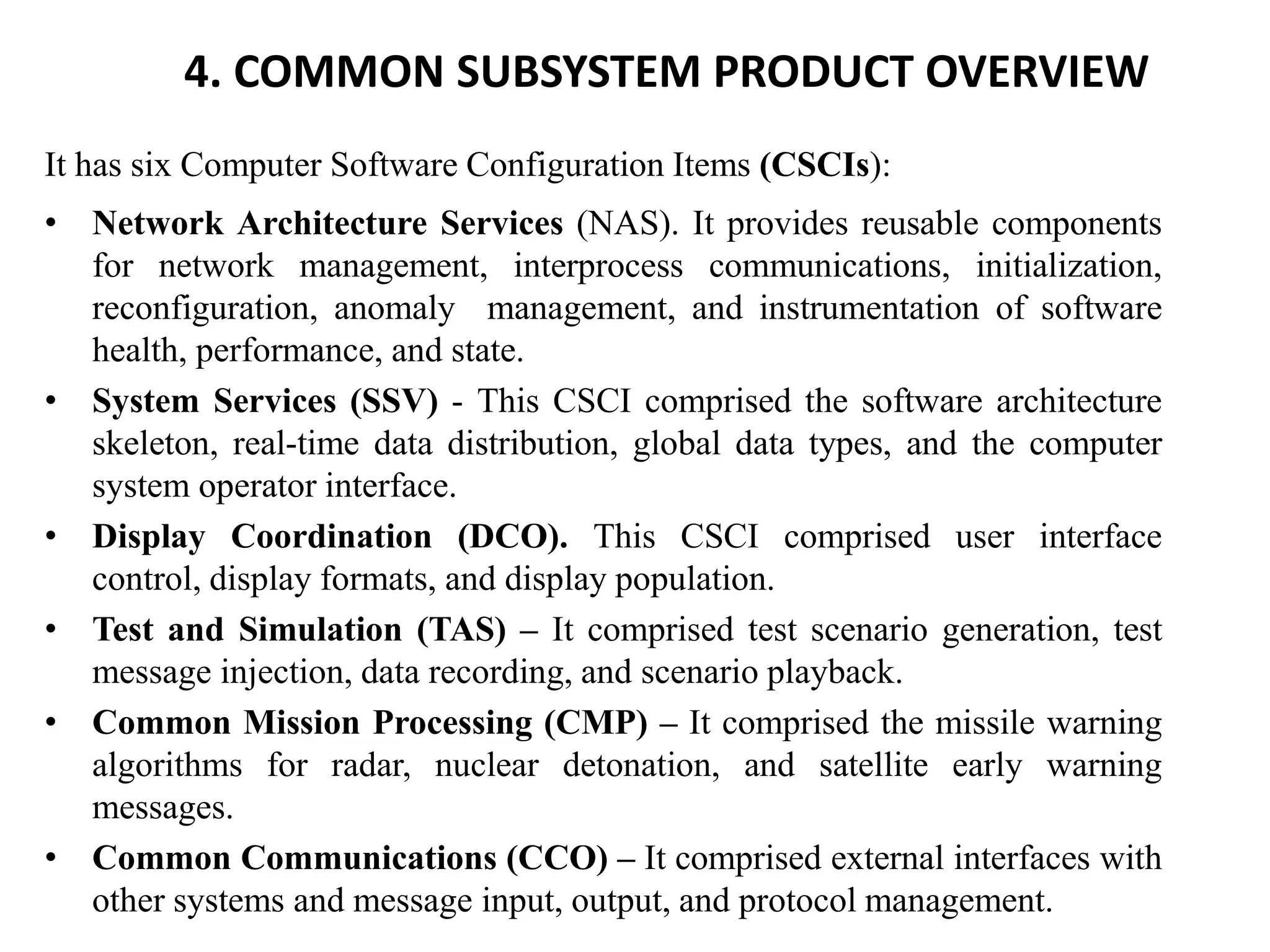 4. COMMON SUBSYSTEM PRODUCT OVERVIEW

It has six Computer Software Configuration Items (CSCIs):

• Network Architecture Services (NAS). It provides reusable components for network management, interprocess communications, initialization, reconfiguration, anomaly management, and instrumentation of software health, performance, and state.

• System Services (SSV) - This CSCI comprised the software architecture skeleton, real-time data distribution, global data types, and the computer system operator interface.

• Display Coordination (DCO). This CSCI comprised user interface control, display formats, and display population.

• Test and Simulation (TAS) – It comprised test scenario generation, test message injection, data recording, and scenario playback.

• Common Mission Processing (CMP) – It comprised the missile warning algorithms for radar, nuclear detonation, and satellite early warning messages.

• Common Communications (CCO) – It comprised external interfaces with other systems and message input, output, and protocol management.